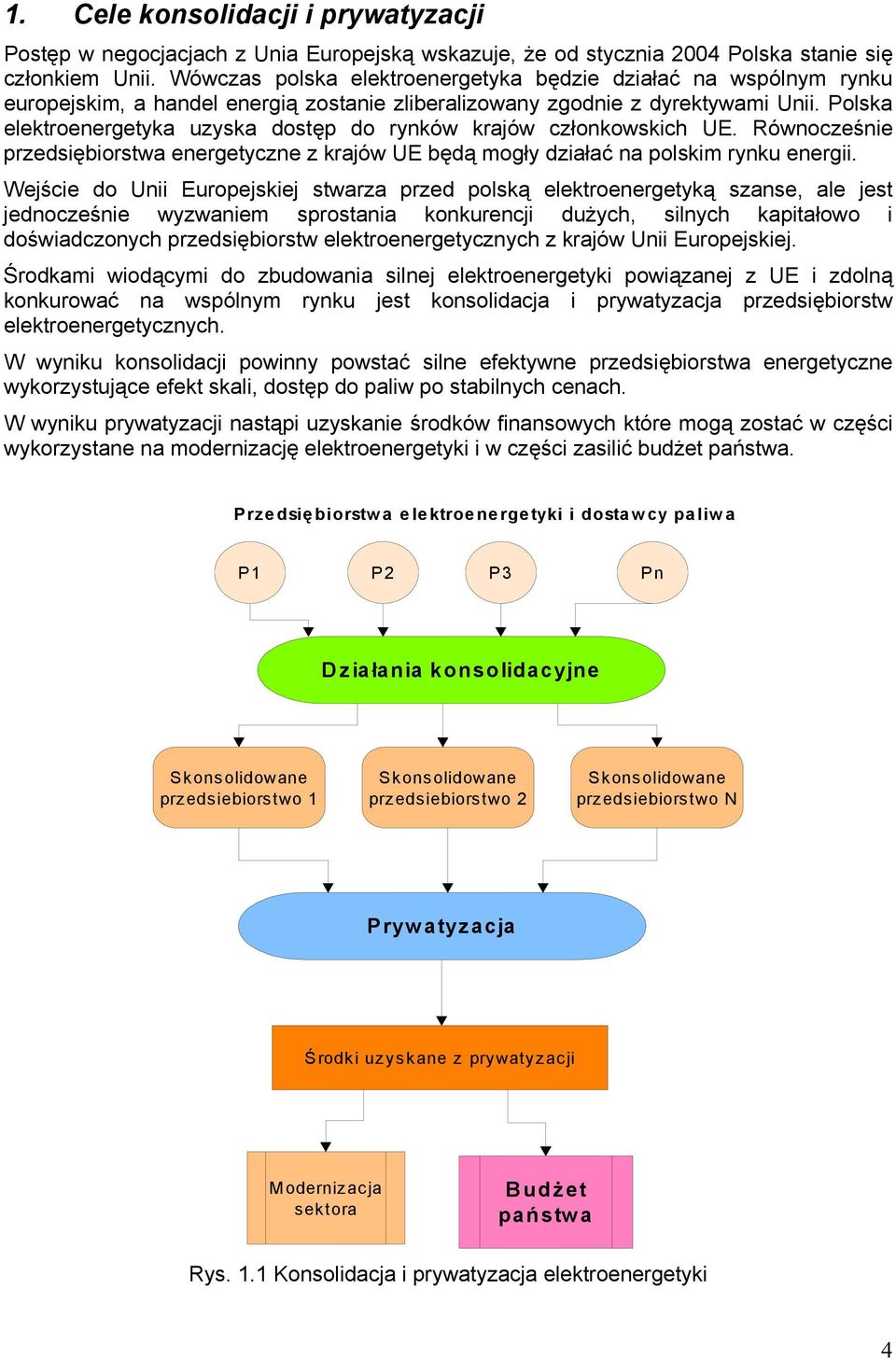 1. Cele konsolidacji i prywatyzacji

Postęp w negocjacjach z Unia Europejską wskazuje, że od stycznia 2004 Polska stanie się członkiem Unii. Wówczas polska elektroenergetyka będzie działać na wspólnym rynku europejskim, a handel energią zostanie zliberalizowany zgodnie z dyrektywami Unii. Polska elektroenergetyka uzyska dostęp do rynków krajów członkowskich UE. Równocześnie przedsiębiorstwa energetyczne z krajów UE będą mogły działać na polskim rynku energii.

Wejście do Unii Europejskiej stwarza przed polską elektroenergetyką szanse, ale jest jednocześnie wyzwaniem sprostania konkurencji dużych, silnych kapitałowo i doświadczonych przedsiębiorstw elektroenergetycznych z krajów Unii Europejskiej.

Środkami wiodącymi do zbudowania silnej elektroenergetyki powiązanej z UE i zdolną konkurować na wspólnym rynku jest konsolidacja i prywatyzacja przedsiębiorstw elektroenergetycznych.

W wyniku konsolidacji powinny powstać silne efektywne przedsiębiorstwa energetyczne wykorzystujące efekt skali, dostęp do paliw po stabilnych cenach.

W wyniku prywatyzacji nastąpi uzyskanie środków finansowych które mogą zostać w części wykorzystane na modernizację elektroenergetyki i w części zasilić budżet państwa.

Przedsiębiorstwa elektroenergetyki i dostawcy paliwa

P1

P2

P3

Pn

Działania konsolidacyjne

Skonsolidowane przedsiebiorstwo 1

Skonsolidowane przedsiebiorstwo 2

Skonsolidowane przedsiebiorstwo N

Prywatyzacja

Środki uzyskane z prywatyzacji

Modernizacja sektora

Budżet państwa

Rys. 1.1 Konsolidacja i prywatyzacja elektroenergetyki

4